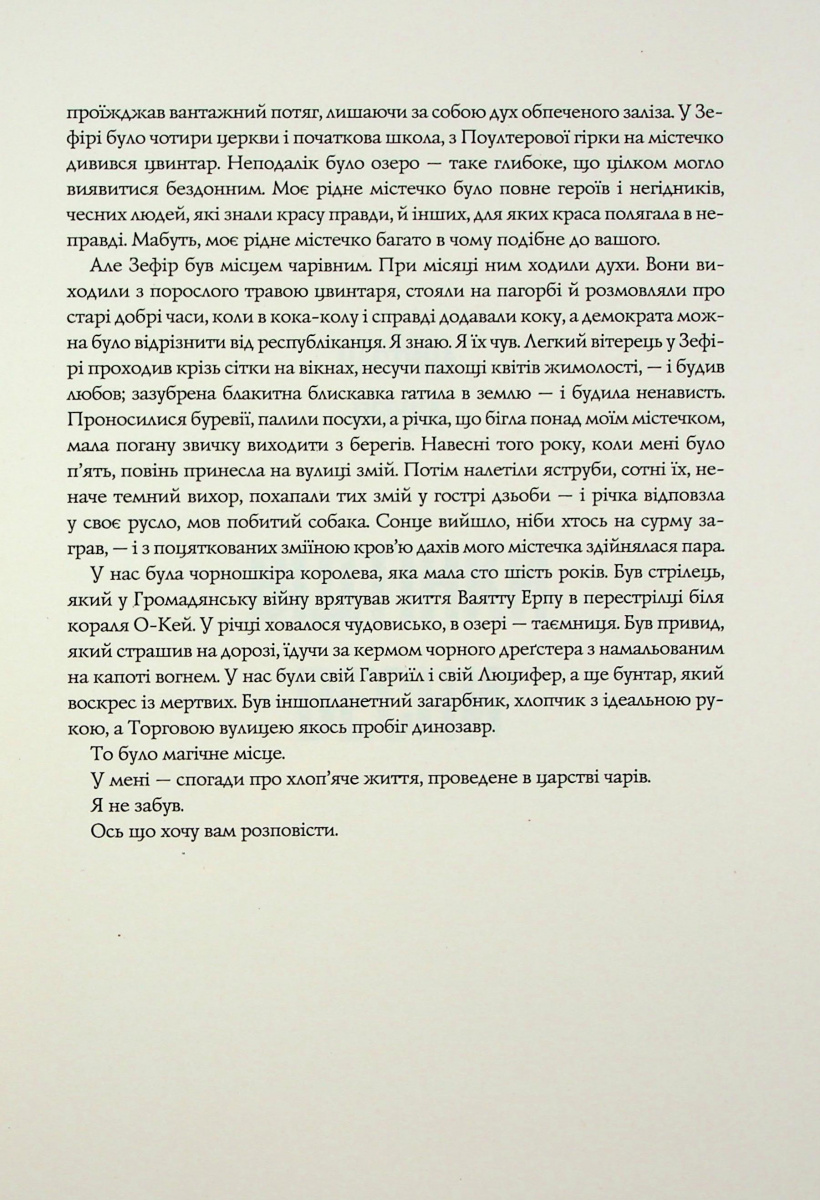 проїжджав вантажний потяг, лишаючи за собою дух обпеченого заліза. У Зефірі було чотири церкви і початкова школа, з Поултерової гірки на містечко дивився цвинтар. Неподалік було озеро — таке глибоке, що цілком могло виявитися бездонним. Моє рідне містечко було повне героїв і негідників, чесних людей, які знали красу правди, й інших, для яких краса полягала в неправді. Мабуть, моє рідне містечко багато в чому подібне до вашого.

Але Зефір був місцем чарівним. При місяці ним ходили духи. Вони виходили з порослого травою цвинтаря, стояли на пагорбі й розмовляли про старі добрі часи, коли в кока-колу і справді додавали коку, а демократа можна було відрізнити від республіканця. Я знаю. Я їх чув. Легкий вітерець у Зефірі проходив крізь сітки на вікнах, несучи пахощі квітів жимолості, — і будив любов; зазубрена блакитна блискавка гатила в землю — і будила ненависть. Проносилися буревії, палили посухи, а річка, що бігла понад моїм містечком, мала погану звичку виходити з берегів. Навесні того року, коли мені було п'ять, повінь принесла на вулиці змій. Потім налетіли яструби, сотні їх, неначе темний вихор, похапали тих змій у гострі дзьоби — і річка відповзла у своє русло, мов побитий собака. Сонце вийшло, ніби хтось на сурму заграв, — і з поцяткованих зміїною кров'ю дахів мого містечка здійнялася пара.

У нас була чорношкіра королева, яка мала сто шість років. Був стрілець, який у Громадянську війну врятував життя Ваятту Ерпу в перестрілці біля кораля О-Кей. У річці ховалося чудовисько, в озері — таємниця. Був привид, який страшив на дорозі, їдучи за кермом чорного дреґстера з намальованим на капоті вогнем. У нас були свій Гавриїл і свій Люцифер, а ще бунтар, який воскрес із мертвих. Був іншопланетний загарбник, хлопчик з ідеальною рукою, а Торговою вулицею якось пробіг динозавр.

То було магічне місце.

У мені — спогади про хлоп'яче життя, проведене в царстві чарів.

Я не забув.

Ось що хочу вам розповісти.